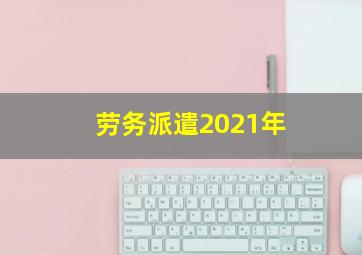 劳务派遣2021年